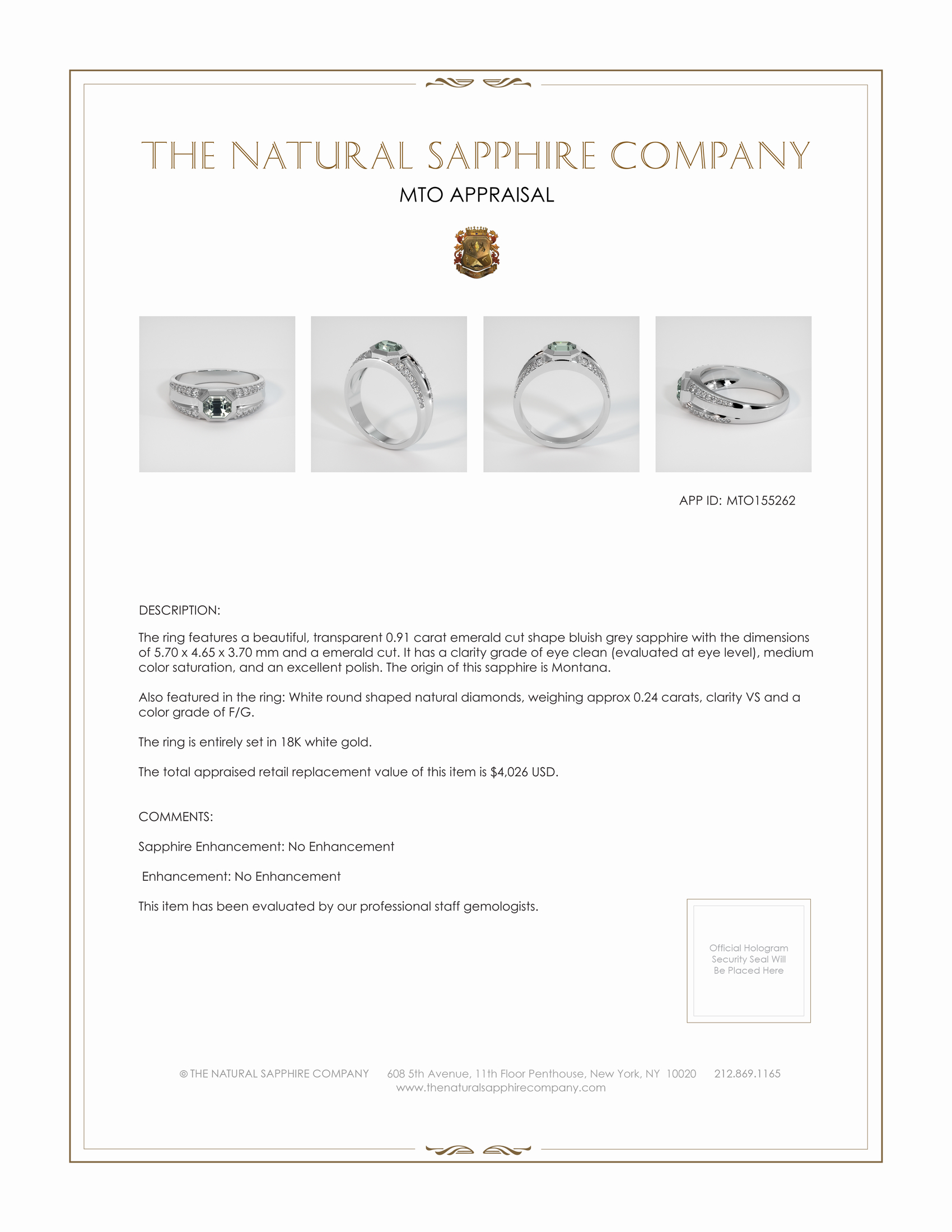 THE NATURAL SAPPHIRE COMPANY

MTO APPRAISAL

APP ID: MTO155262

DESCRIPTION:

The ring features a beautiful, transparent 0.91 carat emerald cut shape bluish grey sapphire with the dimensions of 5.70 x 4.65 x 3.70 mm and a emerald cut. It has a clarity grade of eye clean (evaluated at eye level), medium color saturation, and an excellent polish. The origin of this sapphire is Montana.

Also featured in the ring: White round shaped natural diamonds, weighing approx 0.24 carats, clarity VS and a color grade of F/G.

The ring is entirely set in 18K white gold.

The total appraised retail replacement value of this item is $4,026 USD.

COMMENTS:

Sapphire Enhancement: No Enhancement

Enhancement: No Enhancement

This item has been evaluated by our professional staff gemologists.

Official Hologram Security Seal Will Be Placed Here

© THE NATURAL SAPPHIRE COMPANY 608 5th Avenue, 11th Floor Penthouse, New York, NY 10020 212.869.1165
www.thenaturalsapphirecompany.com